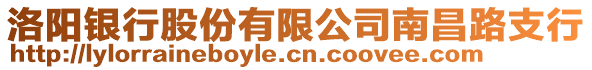 洛阳银行股份有限公司南昌路支行
http://lylorraineboyle.cn.coovee.com